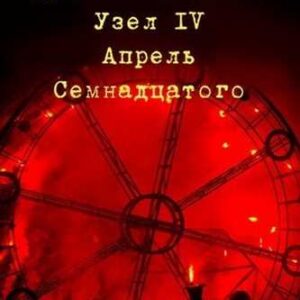 Узел IV
Апрель
Семнадцатого